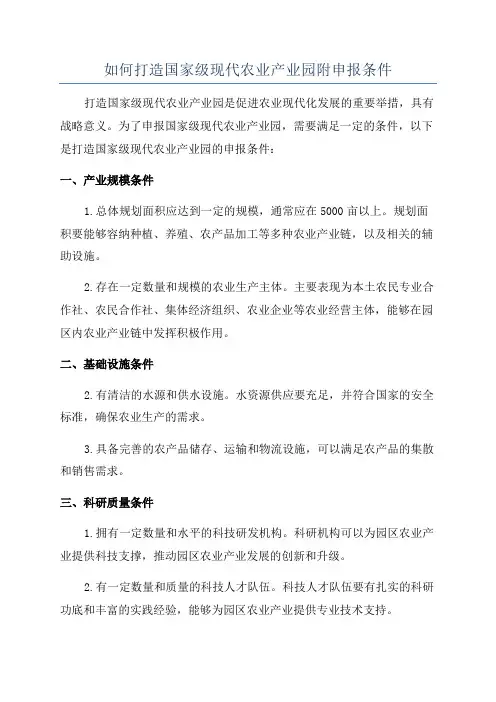 如何打造国家级现代农业产业园附申报条件

打造国家级现代农业产业园是促进农业现代化发展的重要举措，具有战略意义。为了申报国家级现代农业产业园，需要满足一定的条件，以下是打造国家级现代农业产业园的申报条件：

一、产业规模条件

1.总体规划面积应达到一定的规模，通常应在5000亩以上。规划面积要能够容纳种植、养殖、农产品加工等多种农业产业链，以及相关的辅助设施。

2.存在一定数量和规模的农业生产主体。主要表现为本土农民专业合作社、农民合作社、集体经济组织、农业企业等农业经营主体，能够在园区内农业产业链中发挥积极作用。

二、基础设施条件

2.有清洁的水源和供水设施。水资源供应要充足，并符合国家的安全标准，确保农业生产的需求。

3.具备完善的农产品储存、运输和物流设施，可以满足农产品的集散和销售需求。

三、科研质量条件

1.拥有一定数量和水平的科技研发机构。科研机构可以为园区农业产业提供科技支撑，推动园区农业产业发展的创新和升级。

2.有一定数量和质量的科技人才队伍。科技人才队伍要有扎实的科研功底和丰富的实践经验，能够为园区农业产业提供专业技术支持。